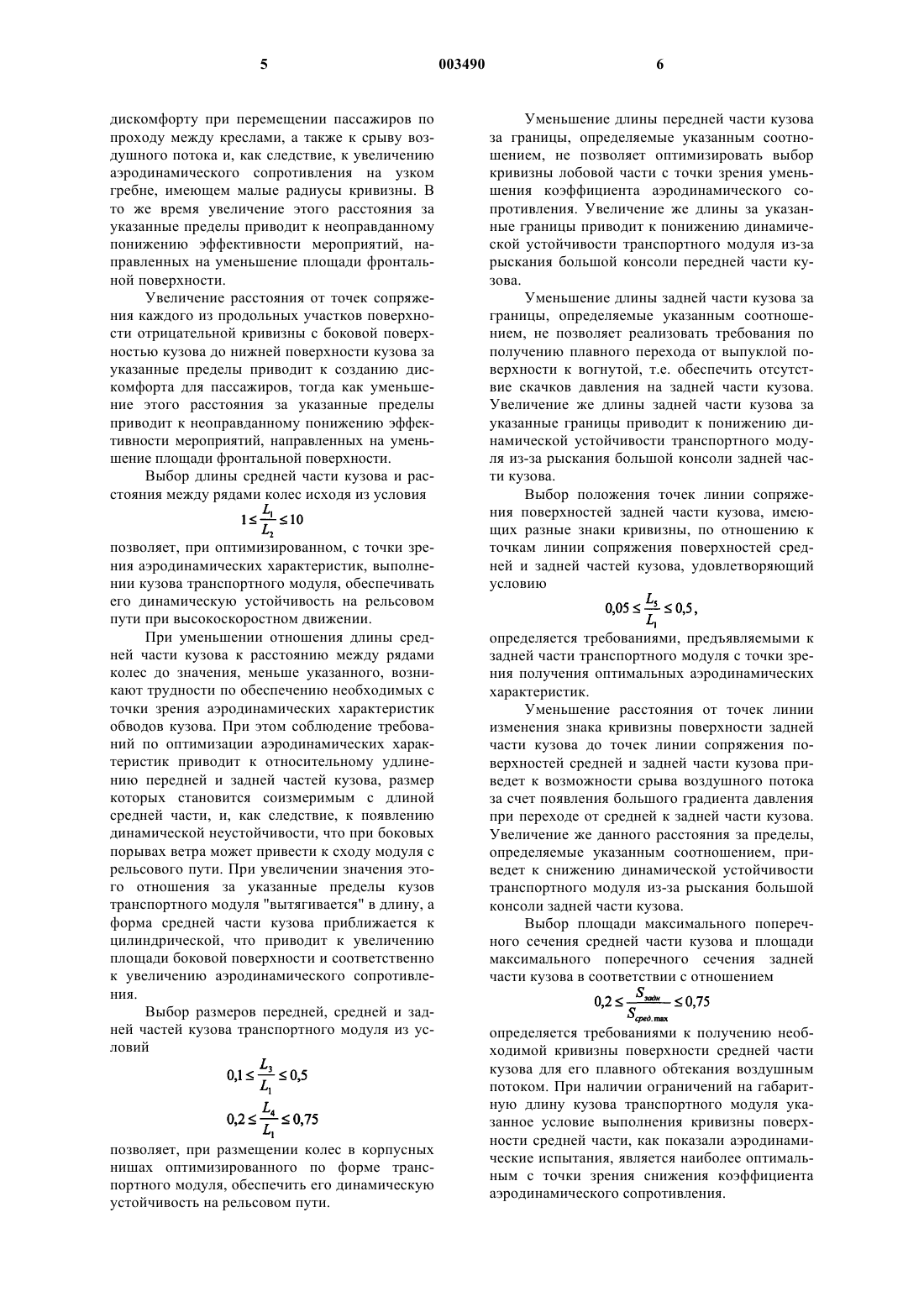 5

003490

6

дискомфорту при перемещении пассажиров по проходу между креслами, а также к срыву воздушного потока и, как следствие, к увеличению аэродинамического сопротивления на узком гребне, имеющем малые радиусы кривизны. В то же время увеличение этого расстояния за указанные пределы приводит к неоправданному понижению эффективности мероприятий, направленных на уменьшение площади фронтальной поверхности.

Увеличение расстояния от точек сопряжения каждого из продольных участков поверхности отрицательной кривизны с боковой поверхностью кузова до нижней поверхности кузова за указанные пределы приводит к созданию дискомфорта для пассажиров, тогда как уменьшение этого расстояния за указанные пределы приводит к неоправданному понижению эффективности мероприятий, направленных на уменьшение площади фронтальной поверхности.

Выбор длины средней части кузова и расстояния между рядами колес исходя из условия

$1 \leq \frac{L_1}{L_2} \leq 10$

позволяет, при оптимизированном, с точки зрения аэродинамических характеристик, выполнении кузова транспортного модуля, обеспечивать его динамическую устойчивость на рельсовом пути при высокоскоростном движении.

При уменьшении отношения длины средней части кузова к расстоянию между рядами колес до значения, меньше указанного, возникают трудности по обеспечению необходимых с точки зрения аэродинамических характеристик обводов кузова. При этом соблюдение требований по оптимизации аэродинамических характеристик приводит к относительному удлинению передней и задней частей кузова, размер которых становится соизмеримым с длиной средней части, и, как следствие, к появлению динамической неустойчивости, что при боковых порывах ветра может привести к сходу модуля с рельсового пути. При увеличении значения этого отношения за указанные пределы кузов транспортного модуля "вытягивается" в длину, а форма средней части кузова приближается к цилиндрической, что приводит к увеличению площади боковой поверхности и соответственно к увеличению аэродинамического сопротивления.

Выбор размеров передней, средней и задней частей кузова транспортного модуля из условий

$0{,}1 \leq \frac{L_3}{L_1} \leq 0{,}5$

$0{,}2 \leq \frac{L_4}{L_1} \leq 0{,}75$

позволяет, при размещении колес в корпусных нишах оптимизированного по форме транспортного модуля, обеспечить его динамическую устойчивость на рельсовом пути.

Уменьшение длины передней части кузова за границы, определяемые указанным соотношением, не позволяет оптимизировать выбор кривизны лобовой части с точки зрения уменьшения коэффициента аэродинамического сопротивления. Увеличение же длины за указанные границы приводит к понижению динамической устойчивости транспортного модуля из-за рыскания большой консоли передней части кузова.

Уменьшение длины задней части кузова за границы, определяемые указанным соотношением, не позволяет реализовать требования по получению плавного перехода от выпуклой поверхности к вогнутой, т.е. обеспечить отсутствие скачков давления на задней части кузова. Увеличение же длины задней части кузова за указанные границы приводит к понижению динамической устойчивости транспортного модуля из-за рыскания большой консоли задней части кузова.

Выбор положения точек линии сопряжения поверхностей задней части кузова, имеющих разные знаки кривизны, по отношению к точкам линии сопряжения поверхностей средней и задней частей кузова, удовлетворяющий условию

$0{,}05 \leq \frac{L_5}{L_1} \leq 0{,}5$,

определяется требованиями, предъявляемыми к задней части транспортного модуля с точки зрения получения оптимальных аэродинамических характеристик.

Уменьшение расстояния от точек линии изменения знака кривизны поверхности задней части кузова до точек линии сопряжения поверхностей средней и задней части кузова приведет к возможности срыва воздушного потока за счет появления большого градиента давления при переходе от средней к задней части кузова. Увеличение же данного расстояния за пределы, определяемые указанным соотношением, приведет к снижению динамической устойчивости транспортного модуля из-за рыскания большой консоли задней части кузова.

Выбор площади максимального поперечного сечения средней части кузова и площади максимального поперечного сечения задней части кузова в соответствии с отношением

$0{,}2 \leq \frac{S_{задн}}{S_{сред.\max}} \leq 0{,}75$

определяется требованиями к получению необходимой кривизны поверхности средней части кузова для его плавного обтекания воздушным потоком. При наличии ограничений на габаритную длину кузова транспортного модуля указанное условие выполнения кривизны поверхности средней части, как показали аэродинамические испытания, является наиболее оптимальным с точки зрения снижения коэффициента аэродинамического сопротивления.